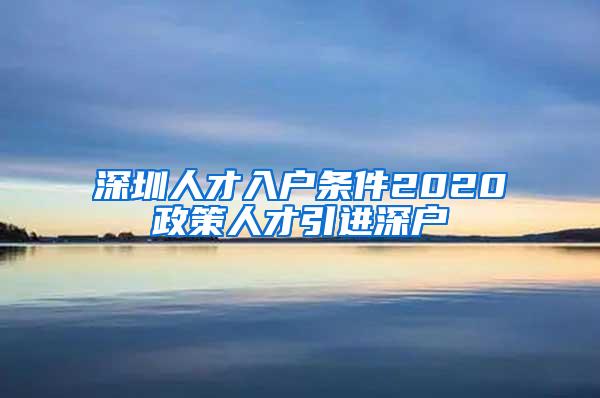 深圳人才入户条件2020
政策人才引进深户